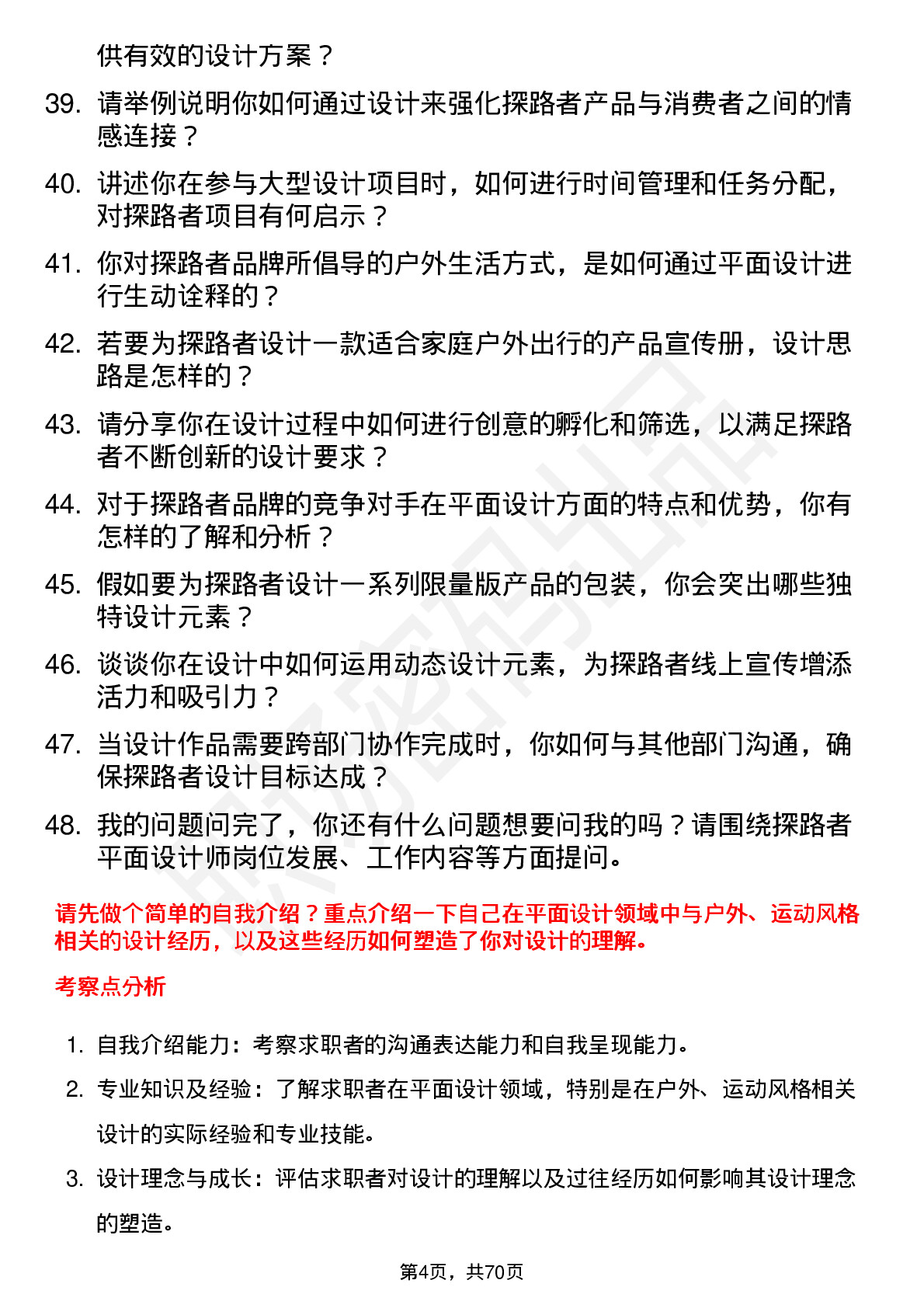 供有效的设计方案？

39. 请举例说明你如何通过设计来强化探路者产品与消费者之间的情感连接？

40. 讲述你在参与大型设计项目时，如何进行时间管理和任务分配，对探路者项目有何启示？

41. 你对探路者品牌所倡导的户外生活方式，是如何通过平面设计进行生动诠释的？

42. 若要为探路者设计一款适合家庭户外出行的产品宣传册，设计思路是怎样的？

43. 请分享你在设计过程中如何进行创意的孵化和筛选，以满足探路者不断创新的设计要求？

44. 对于探路者品牌的竞争对手在平面设计方面的特点和优势，你有怎样的了解和分析？

45. 假如要为探路者设计一系列限量版产品的包装，你会突出哪些独特设计元素？

46. 谈谈你在设计中如何运用动态设计元素，为探路者线上宣传增添活力和吸引力？

47. 当设计作品需要跨部门协作完成时，你如何与其他部门沟通，确保探路者设计目标达成？

48. 我的问题问完了，你还有什么问题想要问我的吗？请围绕探路者平面设计师岗位发展、工作内容等方面提问。

请先做个简单的自我介绍？重点介绍一下自己在平面设计领域中与户外、运动风格相关的设计经历，以及这些经历如何塑造了你对设计的理解。

考察点分析

1. 自我介绍能力：考察求职者的沟通表达能力和自我呈现能力。

2. 专业知识及经验：了解求职者在平面设计领域，特别是在户外、运动风格相关设计的实际经验和专业技能。

3. 设计理念与成长：评估求职者对设计的理解以及过往经历如何影响其设计理念的塑造。

第4页，共70页